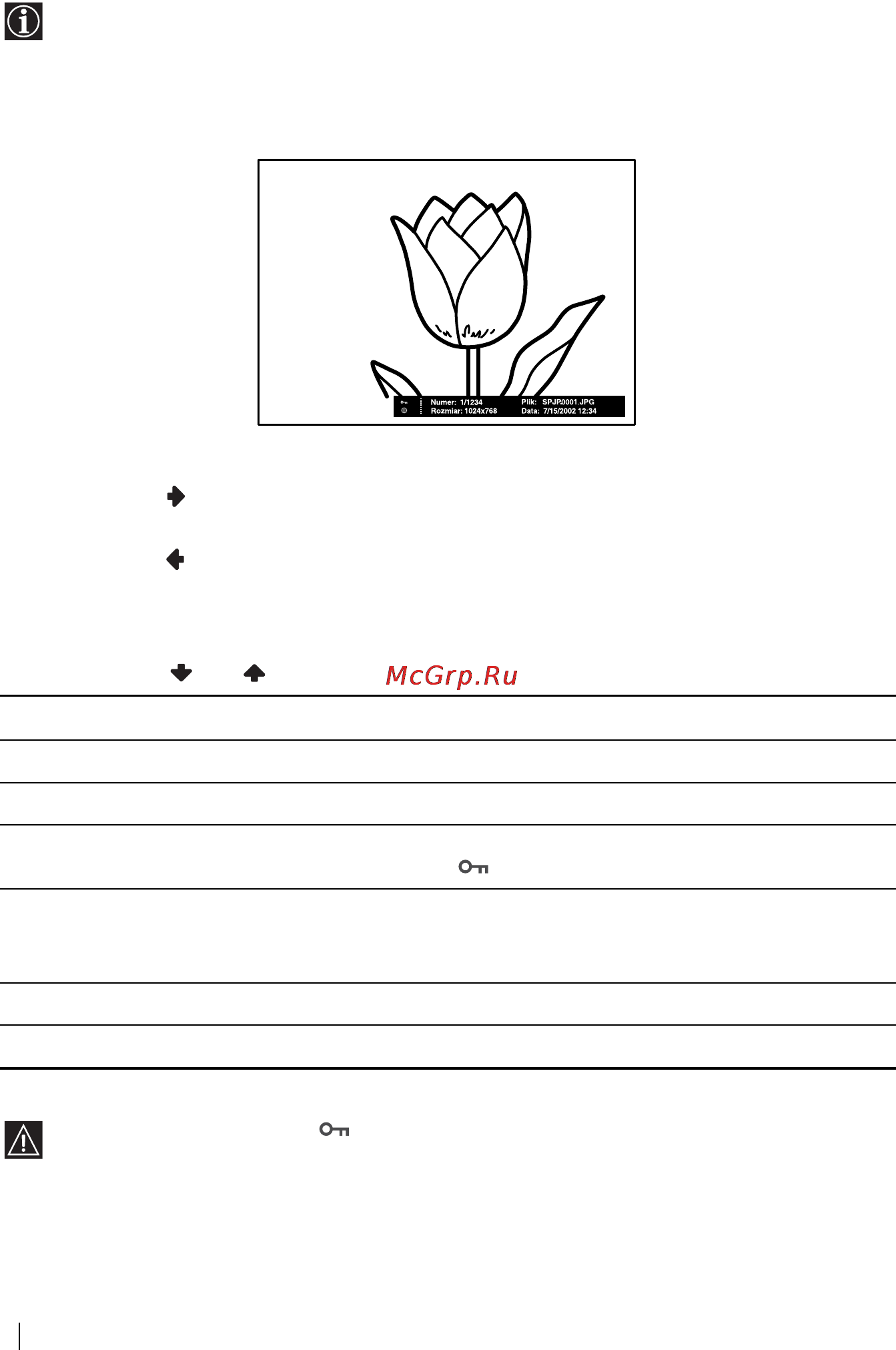 Numer: 1/1234
Rozmiar: 1024x768
Plik: SPJP0001.JPG
Data: 7/15/2002 12:34

McGrp.Ru